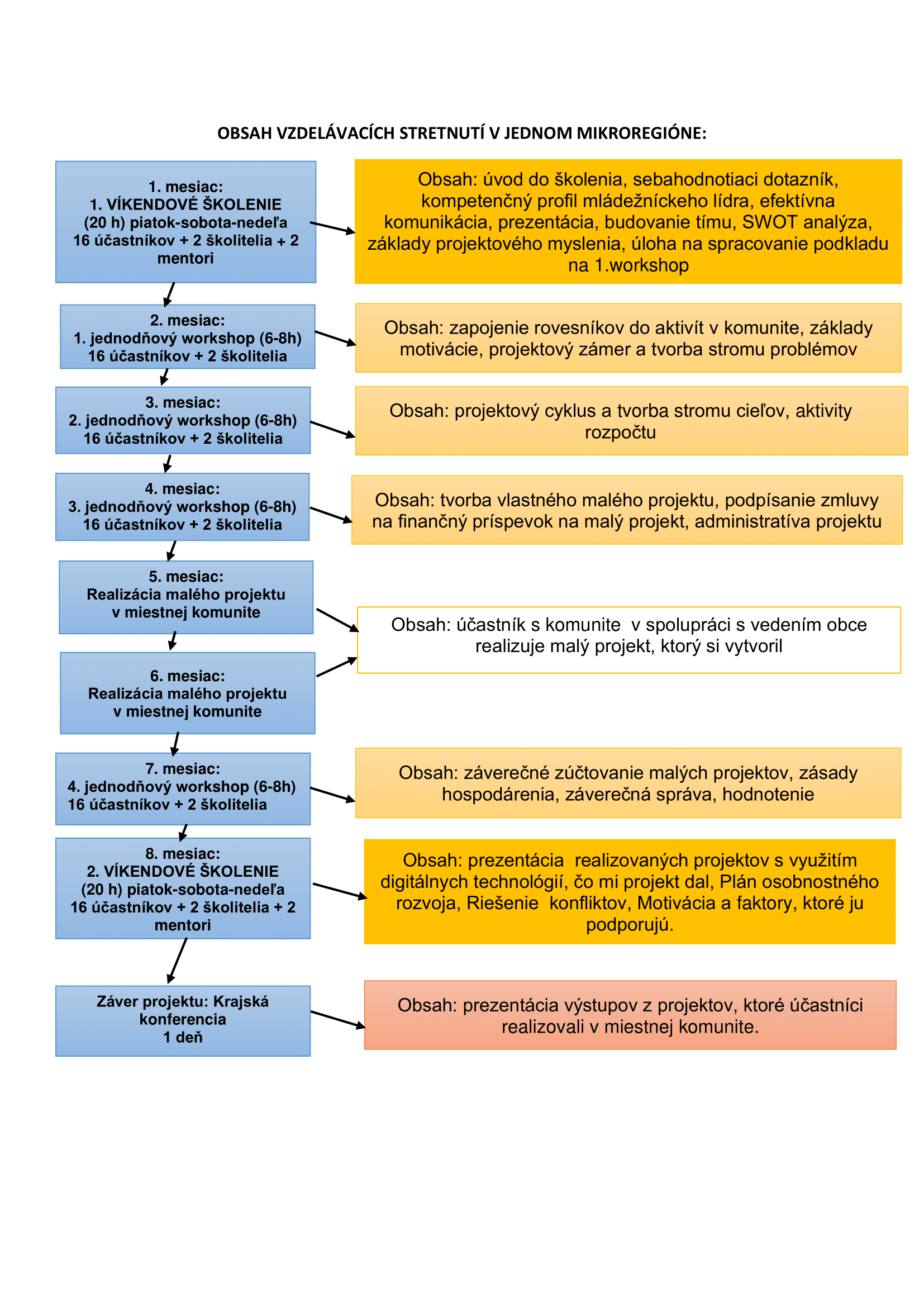 OBSAH VZDELÁVACÍCH STRETNUTÍ V JEDNOM MIKROREGIÓNE:

1. mesiac:
1. VÍKENDOVÉ ŠKOLENIE
(20 h) piatok-sobota-nedeľa
16 účastníkov + 2 školitelia + 2 mentori

Obsah: úvod do školenia, sebahodnotiaci dotazník, kompetenčný profil mládežníckeho lídra, efektívna komunikácia, prezentácia, budovanie tímu, SWOT analýza, základy projektového myslenia, úloha na spracovanie podkladu na 1.workshop

2. mesiac:
1. jednodňový workshop (6-8h)
16 účastníkov + 2 školitelia

Obsah: zapojenie rovesníkov do aktivít v komunite, základy motivácie, projektový zámer a tvorba stromu problémov

3. mesiac:
2. jednodňový workshop (6-8h)
16 účastníkov + 2 školitelia

Obsah: projektový cyklus a tvorba stromu cieľov, aktivity rozpočtu

4. mesiac:
3. jednodňový workshop (6-8h)
16 účastníkov + 2 školitelia

Obsah: tvorba vlastného malého projektu, podpísanie zmluvy na finančný príspevok na malý projekt, administratíva projektu

5. mesiac:
Realizácia malého projektu v miestnej komunite

6. mesiac:
Realizácia malého projektu v miestnej komunite

Obsah: účastník s komunite v spolupráci s vedením obce realizuje malý projekt, ktorý si vytvoril

7. mesiac:
4. jednodňový workshop (6-8h)
16 účastníkov + 2 školitelia

Obsah: záverečné zúčtovanie malých projektov, zásady hospodárenia, záverečná správa, hodnotenie

8. mesiac:
2. VÍKENDOVÉ ŠKOLENIE
(20 h) piatok-sobota-nedeľa
16 účastníkov + 2 školitelia + 2 mentori

Obsah: prezentácia realizovaných projektov s využitím digitálnych technológií, čo mi projekt dal, Plán osobnostného rozvoja, Riešenie konfliktov, Motivácia a faktory, ktoré ju podporujú.

Záver projektu: Krajská konferencia
1 deň

Obsah: prezentácia výstupov z projektov, ktoré účastníci realizovali v miestnej komunite.